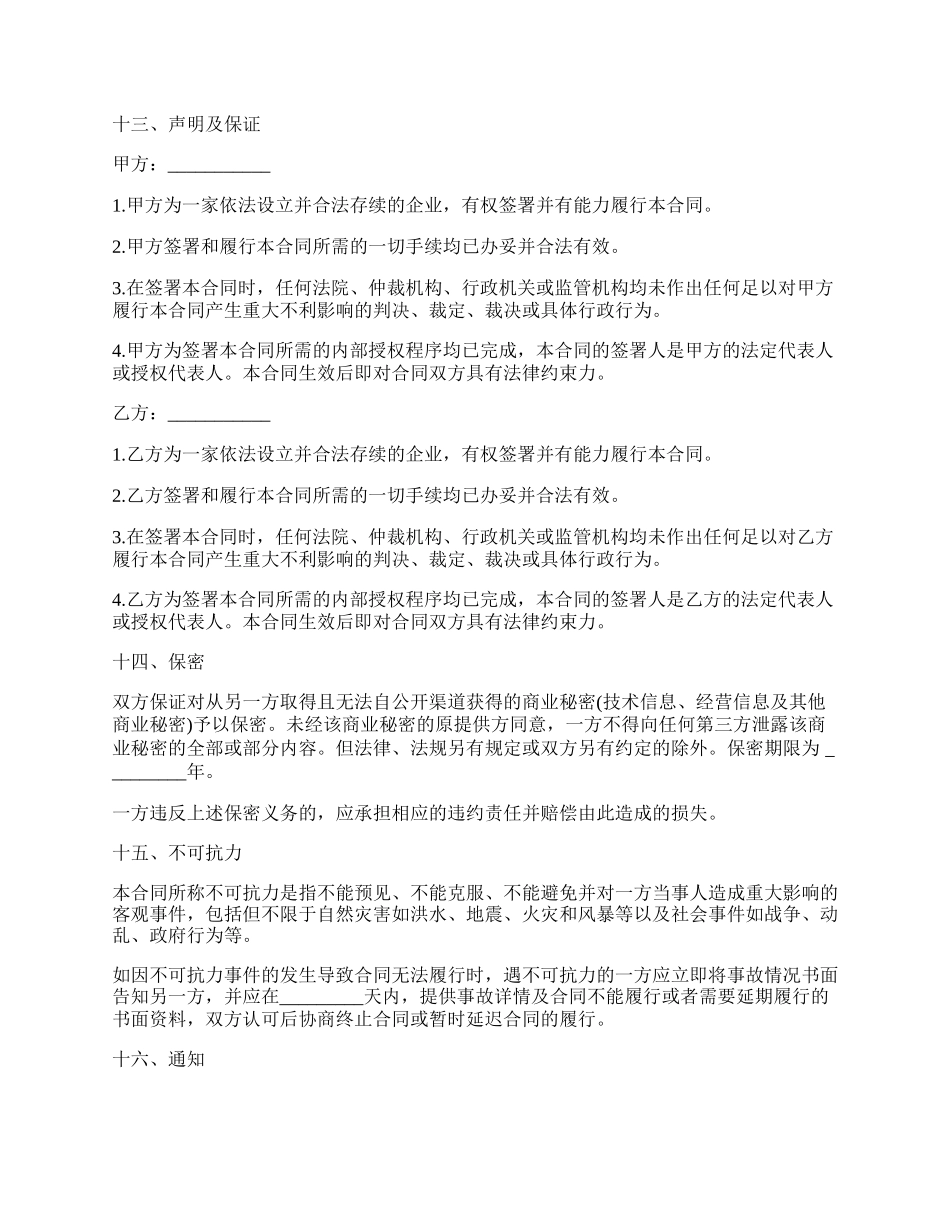 十三、声明及保证

甲方：___________

1.甲方为一家依法设立并合法存续的企业，有权签署并有能力履行本合同。

2.甲方签署和履行本合同所需的一切手续均已办妥并合法有效。

3.在签署本合同时，任何法院、仲裁机构、行政机关或监管机构均未作出任何足以对甲方履行本合同产生重大不利影响的判决、裁定、裁决或具体行政行为。

4.甲方为签署本合同所需的内部授权程序均已完成，本合同的签署人是甲方的法定代表人或授权代表人。本合同生效后即对合同双方具有法律约束力。

乙方：___________

1.乙方为一家依法设立并合法存续的企业，有权签署并有能力履行本合同。

2.乙方签署和履行本合同所需的一切手续均已办妥并合法有效。

3.在签署本合同时，任何法院、仲裁机构、行政机关或监管机构均未作出任何足以对乙方履行本合同产生重大不利影响的判决、裁定、裁决或具体行政行为。

4.乙方为签署本合同所需的内部授权程序均已完成，本合同的签署人是乙方的法定代表人或授权代表人。本合同生效后即对合同双方具有法律约束力。

十四、保密

双方保证对从另一方取得且无法自公开渠道获得的商业秘密(技术信息、经营信息及其他商业秘密)予以保密。未经该商业秘密的原提供方同意，一方不得向任何第三方泄露该商业秘密的全部或部分内容。但法律、法规另有规定或双方另有约定的除外。保密期限为_________年。

一方违反上述保密义务的，应承担相应的违约责任并赔偿由此造成的损失。

十五、不可抗力

本合同所称不可抗力是指不能预见、不能克服、不能避免并对一方当事人造成重大影响的客观事件，包括但不限于自然灾害如洪水、地震、火灾和风暴等以及社会事件如战争、动乱、政府行为等。

如因不可抗力事件的发生导致合同无法履行时，遇不可抗力的一方应立即将事故情况书面告知另一方，并应在_________天内，提供事故详情及合同不能履行或者需要延期履行的书面资料，双方认可后协商终止合同或暂时延迟合同的履行。

十六、通知